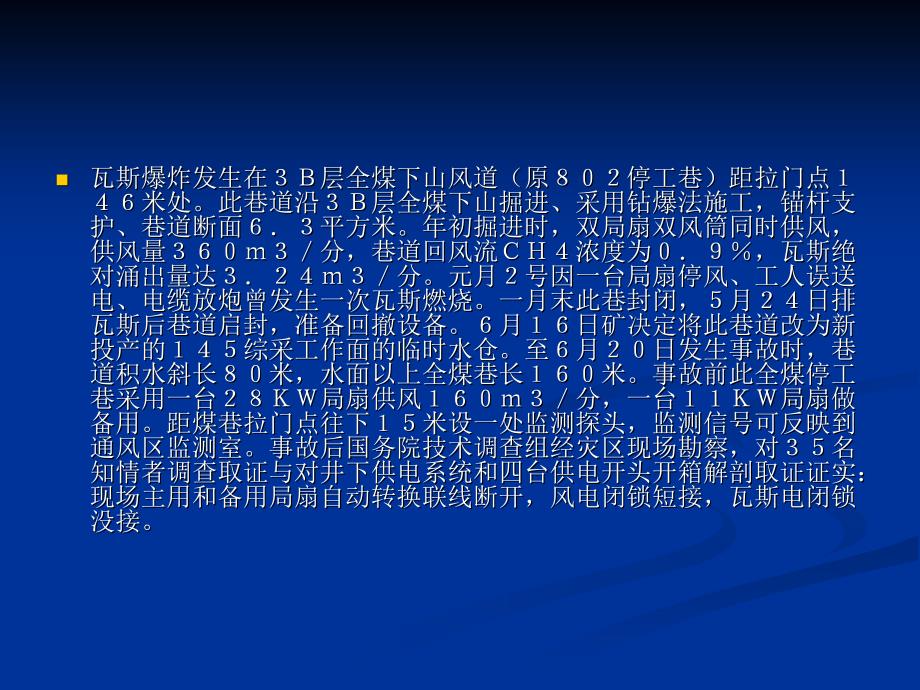 瓦斯爆炸发生在３Ｂ层全煤下山风道（原８０２停工巷）距拉门点１４６米处。此巷道沿３Ｂ层全煤下山掘进、采用钻爆法施工，锚杆支护、巷道断面６．３平方米。年初掘进时，双局扇双风筒同时供风，供风量３６０ｍ３／分，巷道回风流ＣＨ４浓度为０．９％，瓦斯绝对涌出量达３．２４ｍ３／分。元月２号因一台局扇停风、工人误送电、电缆放炮曾发生一次瓦斯燃烧。一月末此巷封闭，５月２４日排瓦斯后巷道启封，准备回撤设备。６月１６日矿决定将此巷道改为新投产的１４５综采工作面的临时水仓。至６月２０日发生事故时，巷道积水斜长８０米，水面以上全煤巷长１６０米。事故前此全煤停工巷采用一台２８ＫＷ局扇供风１６０ｍ３／分，一台１１ＫＷ局扇做备用。距煤巷拉门点往下１５米设一处监测探头，监测信号可反映到通风区监测室。事故后国务院技术调查组经灾区现场勘察，对３５名知情者调查取证与对井下供电系统和四台供电开头开箱解剖取证证实：现场主用和备用局扇自动转换联线断开，风电闭锁短接，瓦斯电闭锁没接。